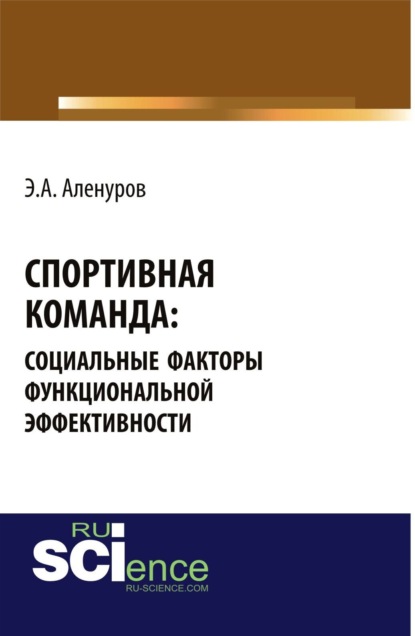 Э.А. Аленуров

СПОРТИВНАЯ КОМАНДА:
СОЦИАЛЬНЫЕ ФАКТОРЫ ФУНКЦИОНАЛЬНОЙ ЭФФЕКТИВНОСТИ

RU
SCIence
RU-SCIENCE.COM